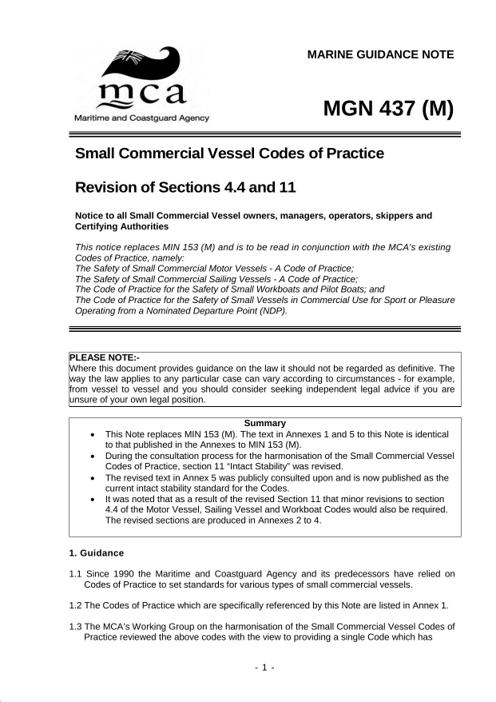 mca
Maritime and Coastguard Agency

MARINE GUIDANCE NOTE

MGN 437 (M)

Small Commercial Vessel Codes of Practice

Revision of Sections 4.4 and 11

Notice to all Small Commercial Vessel owners, managers, operators, skippers and Certifying Authorities

This notice replaces MIN 153 (M) and is to be read in conjunction with the MCA's existing Codes of Practice, namely:
The Safety of Small Commercial Motor Vessels - A Code of Practice;
The Safety of Small Commercial Sailing Vessels - A Code of Practice;
The Code of Practice for the Safety of Small Workboats and Pilot Boats; and
The Code of Practice for the Safety of Small Vessels in Commercial Use for Sport or Pleasure Operating from a Nominated Departure Point (NDP).

PLEASE NOTE:-
Where this document provides guidance on the law it should not be regarded as definitive. The way the law applies to any particular case can vary according to circumstances - for example, from vessel to vessel and you should consider seeking independent legal advice if you are unsure of your own legal position.

Summary
• This Note replaces MIN 153 (M). The text in Annexes 1 and 5 to this Note is identical to that published in the Annexes to MIN 153 (M).
• During the consultation process for the harmonisation of the Small Commercial Vessel Codes of Practice, section 11 "Intact Stability" was revised.
• The revised text in Annex 5 was publicly consulted upon and is now published as the current intact stability standard for the Codes.
• It was noted that as a result of the revised Section 11 that minor revisions to section 4.4 of the Motor Vessel, Sailing Vessel and Workboat Codes would also be required. The revised sections are produced in Annexes 2 to 4.

1. Guidance

1.1 Since 1990 the Maritime and Coastguard Agency and its predecessors have relied on Codes of Practice to set standards for various types of small commercial vessels.

1.2 The Codes of Practice which are specifically referenced by this Note are listed in Annex 1.

1.3 The MCA's Working Group on the harmonisation of the Small Commercial Vessel Codes of Practice reviewed the above codes with the view to providing a single Code which has

- 1 -